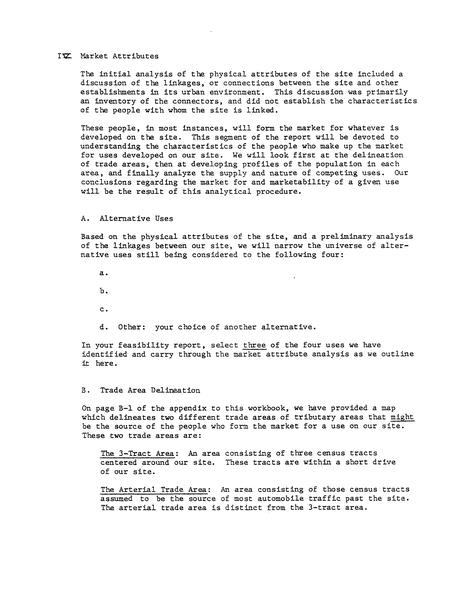 IV. Market Attributes

The initial analysis of the physical attributes of the site included a discussion of the linkages, or connections between the site and other establishments in its urban environment. This discussion was primarily an inventory of the connectors, and did not establish the characteristics of the people with whom the site is linked.

These people, in most instances, will form the market for whatever is developed on the site. This segment of the report will be devoted to understanding the characteristics of the people who make up the market for uses developed on our site. We will look first at the delineation of trade areas, then at developing profiles of the population in each area, and finally analyze the supply and nature of competing uses. Our conclusions regarding the market for and marketability of a given use will be the result of this analytical procedure.

A. Alternative Uses

Based on the physical attributes of the site, and a preliminary analysis of the linkages between our site, we will narrow the universe of alternative uses still being considered to the following four:

a.

b.

c.

d. Other: your choice of another alternative.

In your feasibility report, select three of the four uses we have identified and carry through the market attribute analysis as we outline it here.

B. Trade Area Delineation

On page B-1 of the appendix to this workbook, we have provided a map which delineates two different trade areas of tributary areas that might be the source of the people who form the market for a use on our site. These two trade areas are:

The 3-Tract Area: An area consisting of three census tracts centered around our site. These tracts are within a short drive of our site.

The Arterial Trade Area: An area consisting of those census tracts assumed to be the source of most automobile traffic past the site. The arterial trade area is distinct from the 3-tract area.